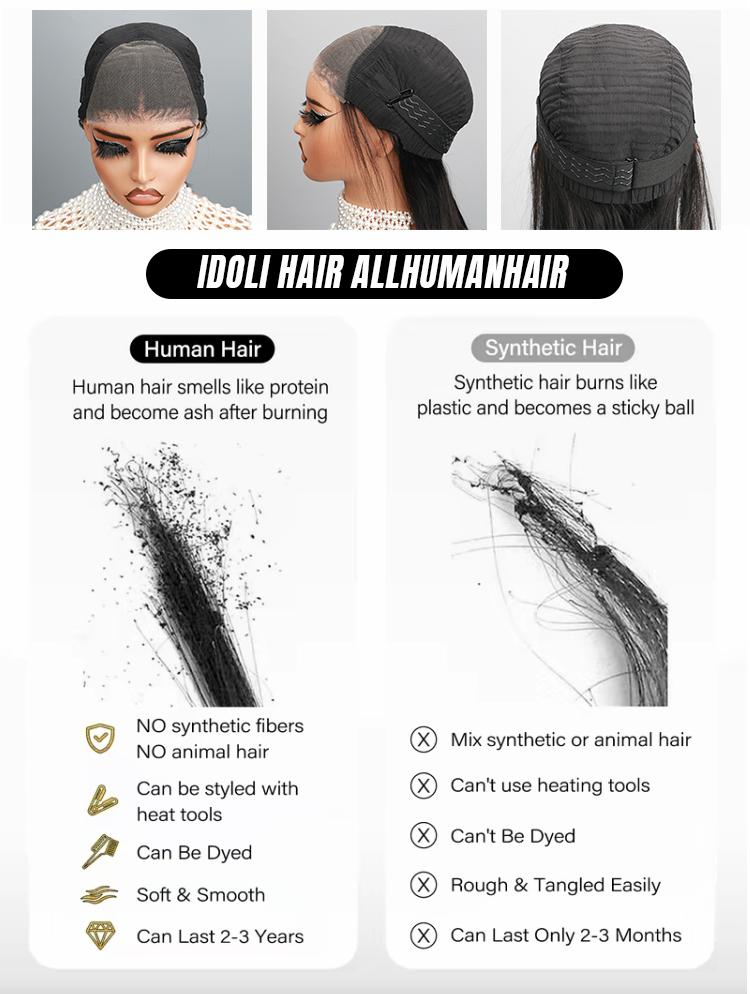 IDOLI HAIR ALLHUMANHAIR

Human Hair

Human hair smells like protein and become ash after burning

NO synthetic fibers
NO animal hair

Can be styled with heat tools

Can Be Dyed

Soft & Smooth

Can Last 2-3 Years

Synthetic Hair

Synthetic hair burns like plastic and becomes a sticky ball

Mix synthetic or animal hair

Can't use heating tools

Can't Be Dyed

Rough & Tangled Easily

Can Last Only 2-3 Months